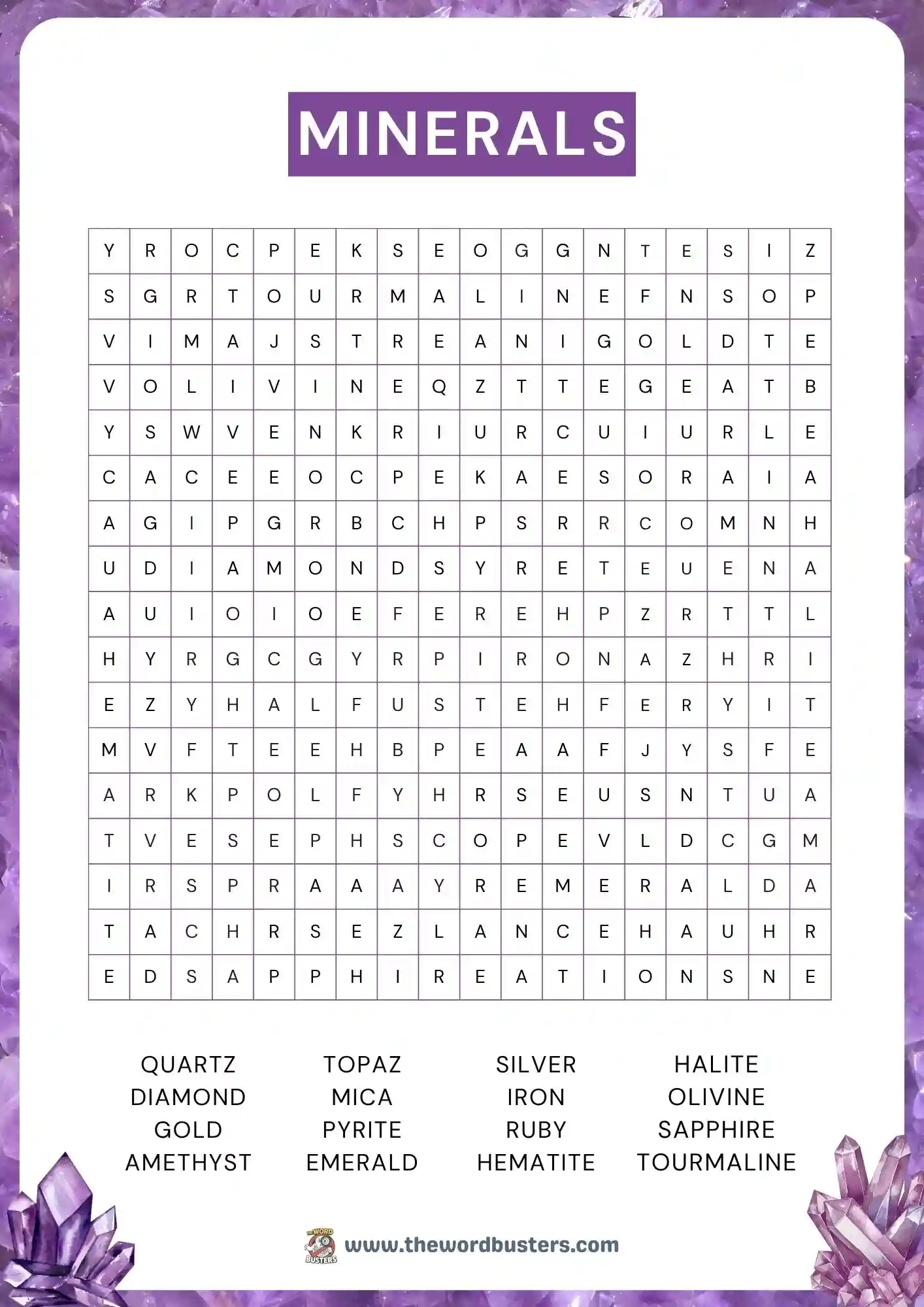 MINERALS

| Y | R | O | C | P | E | K | S | E | O | G | G | N | T | E | S | I | Z |
|---|---|---|---|---|---|---|---|---|---|---|---|---|---|---|---|---|---|
| S | G | R | T | O | U | R | M | A | L | I | N | E | F | N | S | O | P |
| V | I | M | A | J | S | T | R | E | A | N | I | G | O | L | D | T | E |
| V | O | L | I | V | I | N | E | Q | Z | T | T | E | G | E | A | T | B |
| Y | S | W | V | E | N | K | R | I | U | R | C | U | I | U | R | L | E |
| C | A | C | E | E | O | C | P | E | K | A | E | S | O | R | A | I | A |
| A | G | I | P | G | R | B | C | H | P | S | R | R | C | O | M | N | H |
| U | D | I | A | M | O | N | D | S | Y | R | E | T | E | U | E | N | A |
| A | U | I | O | I | O | E | F | E | R | E | H | P | Z | R | T | T | L |
| H | Y | R | G | C | G | Y | R | P | I | R | O | N | A | Z | H | R | I |
| E | Z | Y | H | A | L | F | U | S | T | E | H | F | E | R | Y | I | T |
| M | V | F | T | E | E | H | B | P | E | A | A | F | J | Y | S | F | E |
| A | R | K | P | O | L | F | Y | H | R | S | E | U | S | N | T | U | A |
| T | V | E | S | E | P | H | S | C | O | P | E | V | L | D | C | G | M |
| I | R | S | P | R | A | A | A | Y | R | E | M | E | R | A | L | D | A |
| T | A | C | H | R | S | E | Z | L | A | N | C | E | H | A | U | H | R |
| E | D | S | A | P | P | H | I | R | E | A | T | I | O | N | S | N | E |

QUARTZ
DIAMOND
GOLD
AMETHYST

TOPAZ
MICA
PYRITE
EMERALD

SILVER
IRON
RUBY
HEMATITE

HALITE
OLIVINE
SAPPHIRE
TOURMALINE

THE WORD BUSTERS
www.thewordbusters.com